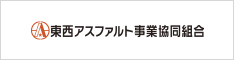 東西アスファルト事業協同組合